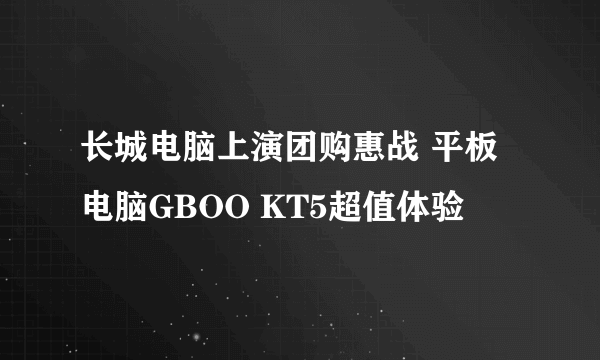 长城电脑上演团购惠战 平板电脑GBOO KT5超值体验